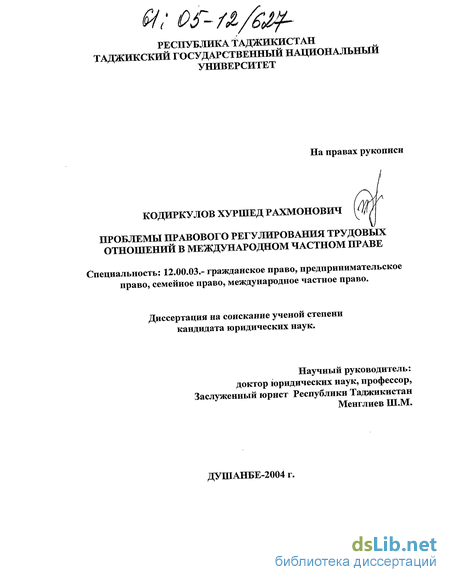 61: 05-12/627

РЕСПУБЛИКА ТАДЖИКИСТАН
ТАДЖИКСКИЙ ГОСУДАРСТВЕННЫЙ НАЦИОНАЛЬНЫЙ УНИВЕРСИТЕТ

На правах рукописи

КОДИРКУЛОВ ХУРШЕД РАХМОНОВИЧ

ПРОБЛЕМЫ ПРАВОВОГО РЕГУЛИРОВАНИЯ ТРУДОВЫХ ОТНОШЕНИЙ В МЕЖДУНАРОДНОМ ЧАСТНОМ ПРАВЕ

Специальность: 12.00.03.- гражданское право, предпринимательское право, семейное право, международное частное право.

Диссертация на соискание ученой степени кандидата юридических наук.

Научный руководитель:
доктор юридических наук, профессор,
Заслуженный юрист Республики Таджикистан
Менглиев Ш.М.

ДУШАНБЕ-2004 г.

dsLib.net
библиотека диссертаций